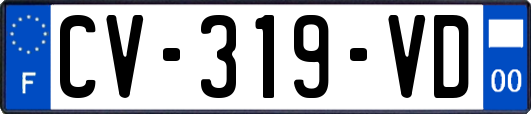 F
CV-319-VD
00